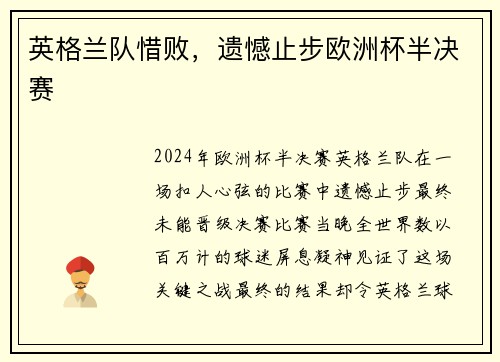 英格兰队惜败，遗憾止步欧洲杯半决赛

2024年欧洲杯半决赛英格兰队在一场扣人心弦的比赛中遗憾止步最终未能晋级决赛比赛当晚全世界数以百万计的球迷屏息凝神见证了这场关键之战最终的结果却令英格兰球